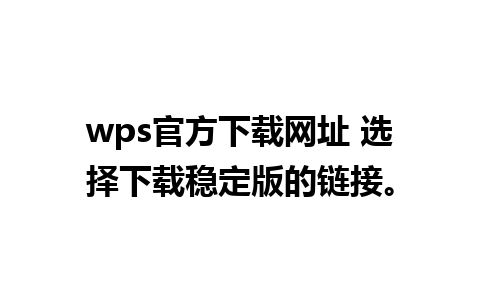 wps官方下载网址 选择下载稳定版的链接。